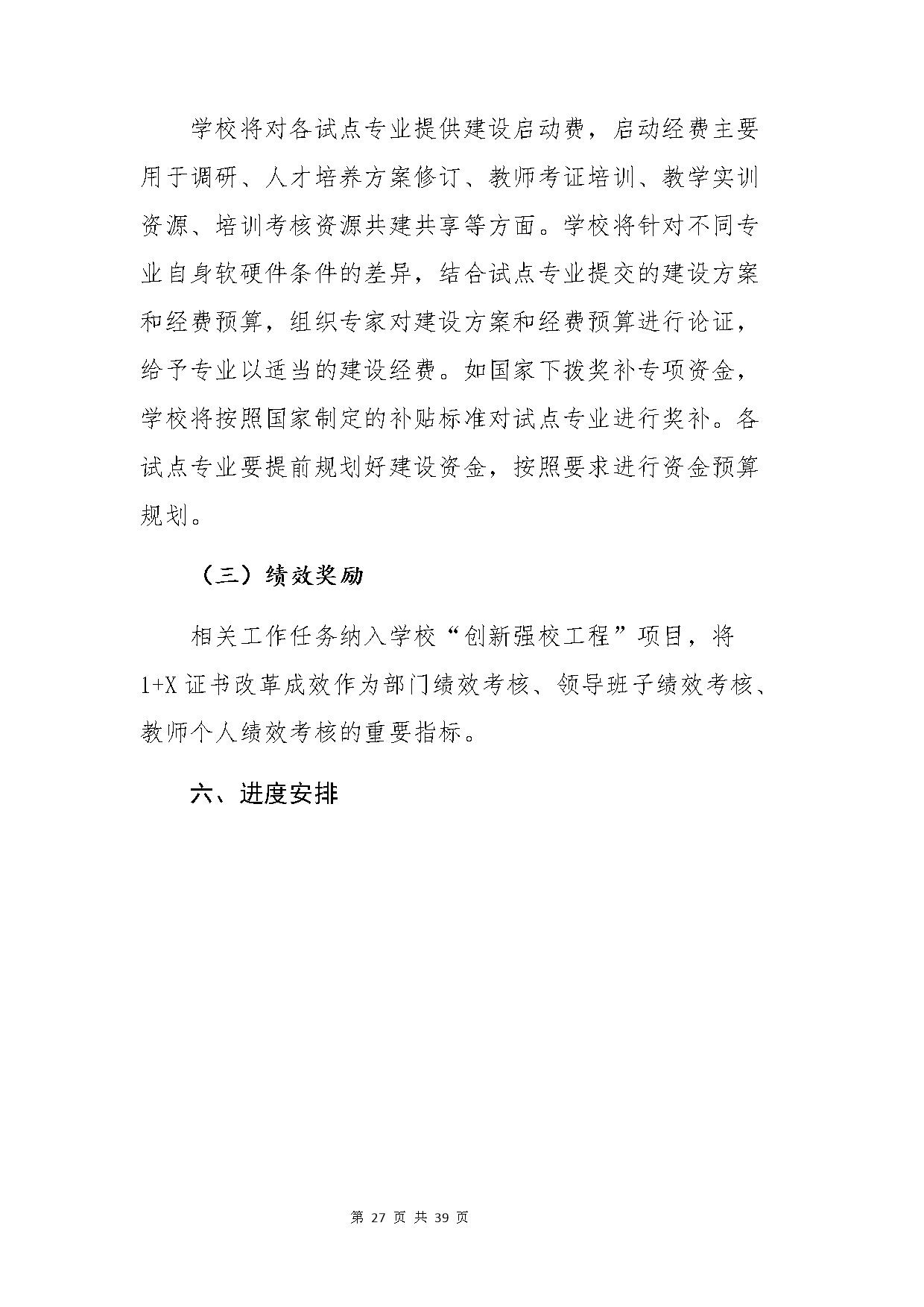 学校将对各试点专业提供建设启动费，启动经费主要用于调研、人才培养方案修订、教师考证培训、教学实训资源、培训考核资源共建共享等方面。学校将针对不同专业自身软硬件条件的差异，结合试点专业提交的建设方案和经费预算，组织专家对建设方案和经费预算进行论证，给予专业以适当的建设经费。如国家下拨奖补专项资金，学校将按照国家制定的补贴标准对试点专业进行奖补。各试点专业要提前规划好建设资金，按照要求进行资金预算规划。

（三）绩效奖励

相关工作任务纳入学校“创新强校工程”项目，将1+X证书改革成效作为部门绩效考核、领导班子绩效考核、教师个人绩效考核的重要指标。

六、进度安排

第27页共39页